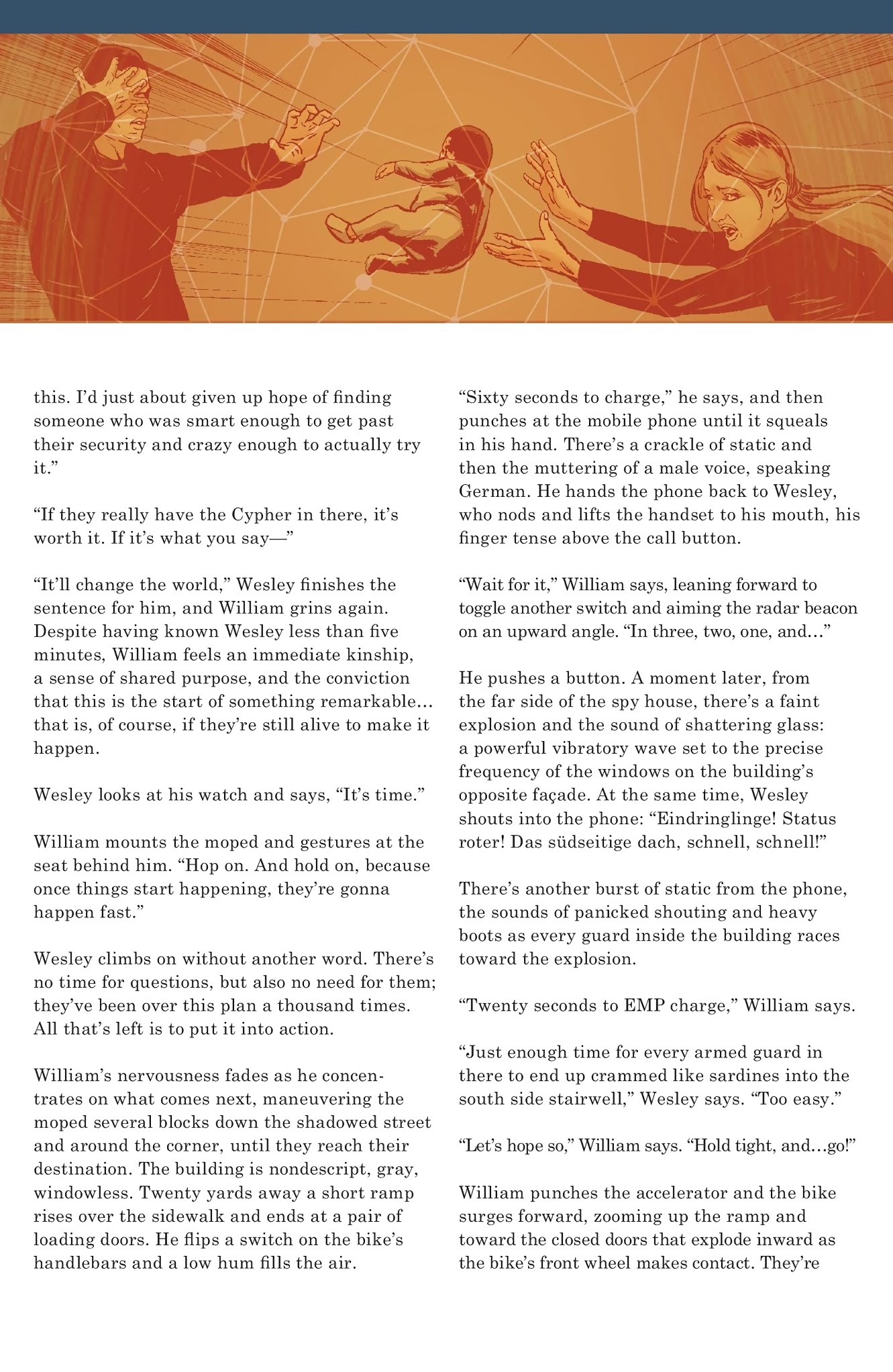 this. I'd just about given up hope of finding someone who was smart enough to get past their security and crazy enough to actually try it."

"If they really have the Cypher in there, it's worth it. If it's what you say—"

"It'll change the world," Wesley finishes the sentence for him, and William grins again. Despite having known Wesley less than five minutes, William feels an immediate kinship, a sense of shared purpose, and the conviction that this is the start of something remarkable… that is, of course, if they're still alive to make it happen.

Wesley looks at his watch and says, "It's time."

William mounts the moped and gestures at the seat behind him. "Hop on. And hold on, because once things start happening, they're gonna happen fast."

Wesley climbs on without another word. There's no time for questions, but also no need for them; they've been over this plan a thousand times. All that's left is to put it into action.

William's nervousness fades as he concentrates on what comes next, maneuvering the moped several blocks down the shadowed street and around the corner, until they reach their destination. The building is nondescript, gray, windowless. Twenty yards away a short ramp rises over the sidewalk and ends at a pair of loading doors. He flips a switch on the bike's handlebars and a low hum fills the air.

"Sixty seconds to charge," he says, and then punches at the mobile phone until it squeals in his hand. There's a crackle of static and then the muttering of a male voice, speaking German. He hands the phone back to Wesley, who nods and lifts the handset to his mouth, his finger tense above the call button.

"Wait for it," William says, leaning forward to toggle another switch and aiming the radar beacon on an upward angle. "In three, two, one, and…"

He pushes a button. A moment later, from the far side of the spy house, there's a faint explosion and the sound of shattering glass: a powerful vibratory wave set to the precise frequency of the windows on the building's opposite façade. At the same time, Wesley shouts into the phone: "Eindringlinge! Status roter! Das südseitige dach, schnell, schnell!"

There's another burst of static from the phone, the sounds of panicked shouting and heavy boots as every guard inside the building races toward the explosion.

"Twenty seconds to EMP charge," William says.

"Just enough time for every armed guard in there to end up crammed like sardines into the south side stairwell," Wesley says. "Too easy."

"Let's hope so," William says. "Hold tight, and…go!"

William punches the accelerator and the bike surges forward, zooming up the ramp and toward the closed doors that explode inward as the bike's front wheel makes contact. They're